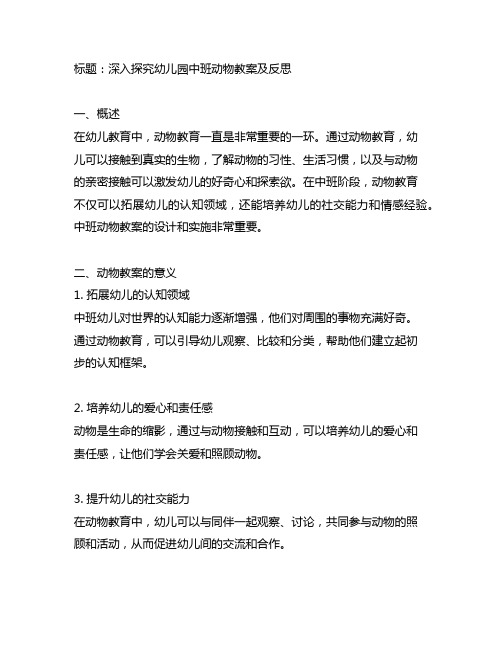 标题：深入探究幼儿园中班动物教案及反思

一、概述
在幼儿教育中，动物教育一直是非常重要的一环。通过动物教育，幼儿可以接触到真实的生物，了解动物的习性、生活习惯，以及与动物的亲密接触可以激发幼儿的好奇心和探索欲。在中班阶段，动物教育不仅可以拓展幼儿的认知领域，还能培养幼儿的社交能力和情感经验。中班动物教案的设计和实施非常重要。

二、动物教案的意义
1. 拓展幼儿的认知领域
中班幼儿对世界的认知能力逐渐增强，他们对周围的事物充满好奇。通过动物教育，可以引导幼儿观察、比较和分类，帮助他们建立起初步的认知框架。

2. 培养幼儿的爱心和责任感
动物是生命的缩影，通过与动物接触和互动，可以培养幼儿的爱心和责任感，让他们学会关爱和照顾动物。

3. 提升幼儿的社交能力
在动物教育中，幼儿可以与同伴一起观察、讨论，共同参与动物的照顾和活动，从而促进幼儿间的交流和合作。